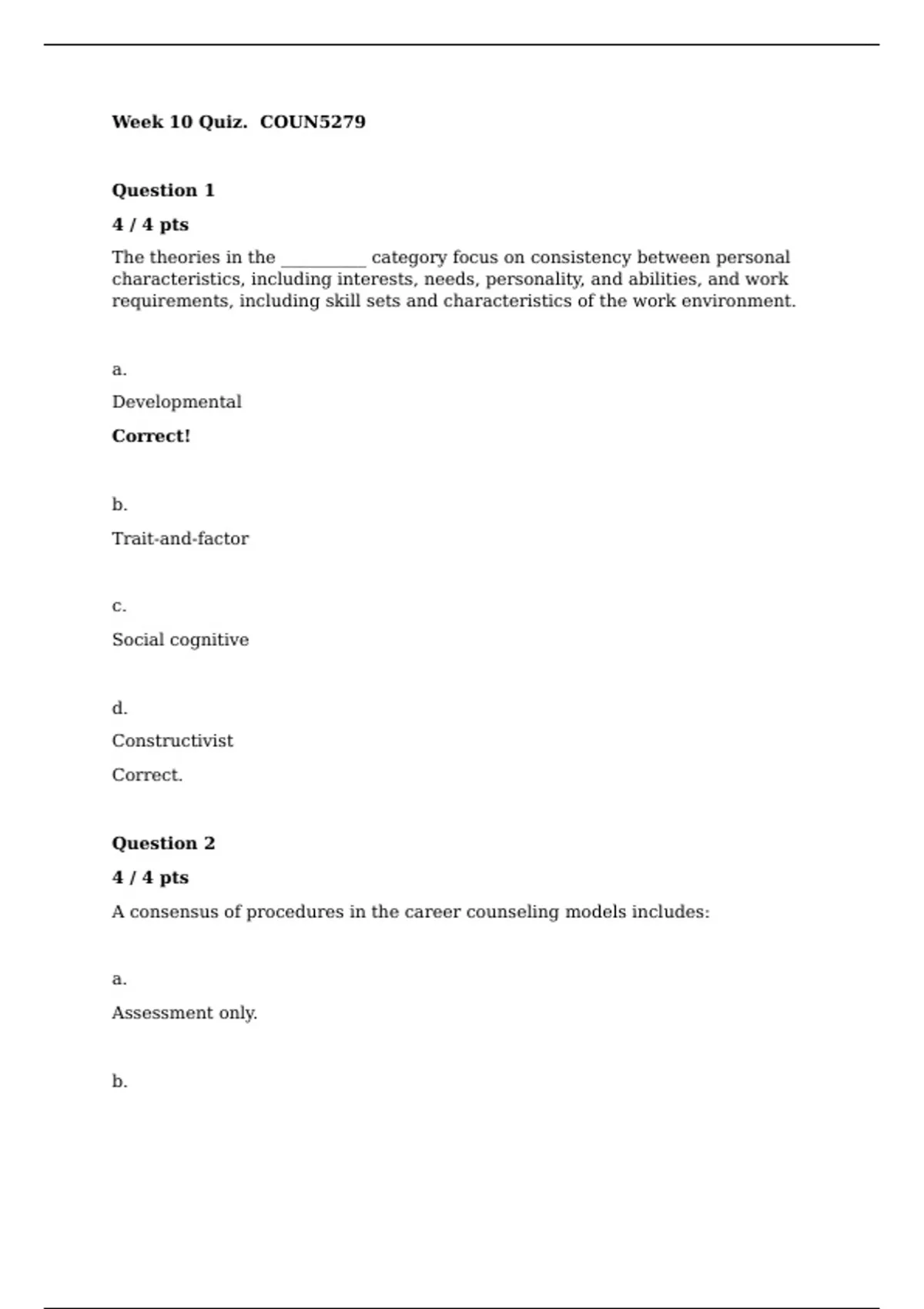 Week 10 Quiz.  COUN5279

Question 1

4 / 4 pts

The theories in the __________ category focus on consistency between personal characteristics, including interests, needs, personality, and abilities, and work requirements, including skill sets and characteristics of the work environment.

a.

Developmental

Correct!

b.

Trait-and-factor

c.

Social cognitive

d.

Constructivist

Correct.

Question 2

4 / 4 pts

A consensus of procedures in the career counseling models includes:

a.

Assessment only.

b.